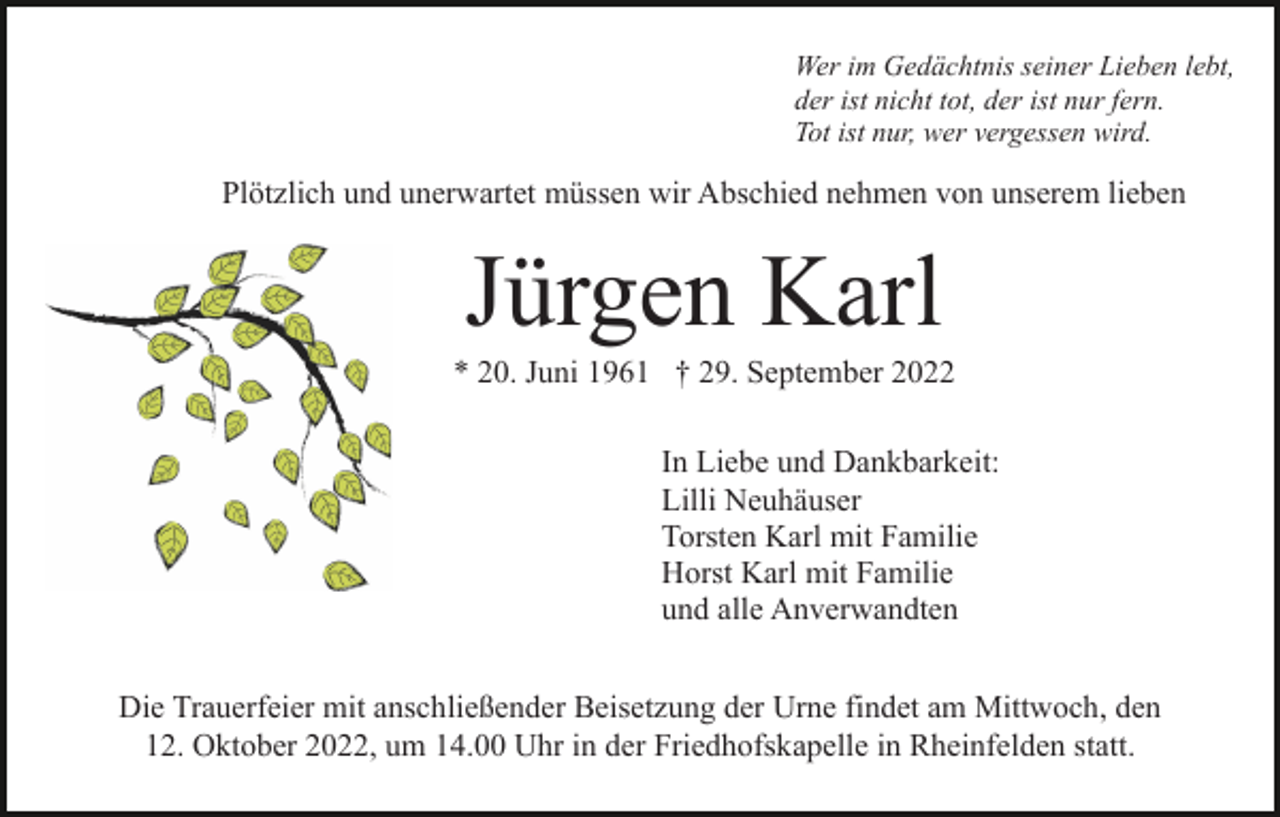 Wer im Gedächtnis seiner Lieben lebt,
der ist nicht tot, der ist nur fern.
Tot ist nur, wer vergessen wird.

Plötzlich und unerwartet müssen wir Abschied nehmen von unserem lieben

Jürgen Karl

* 20. Juni 1961 † 29. September 2022

In Liebe und Dankbarkeit:
Lilli Neuhäuser
Torsten Karl mit Familie
Horst Karl mit Familie
und alle Anverwandten

Die Trauerfeier mit anschließender Beisetzung der Urne findet am Mittwoch, den 12. Oktober 2022, um 14.00 Uhr in der Friedhofskapelle in Rheinfelden statt.